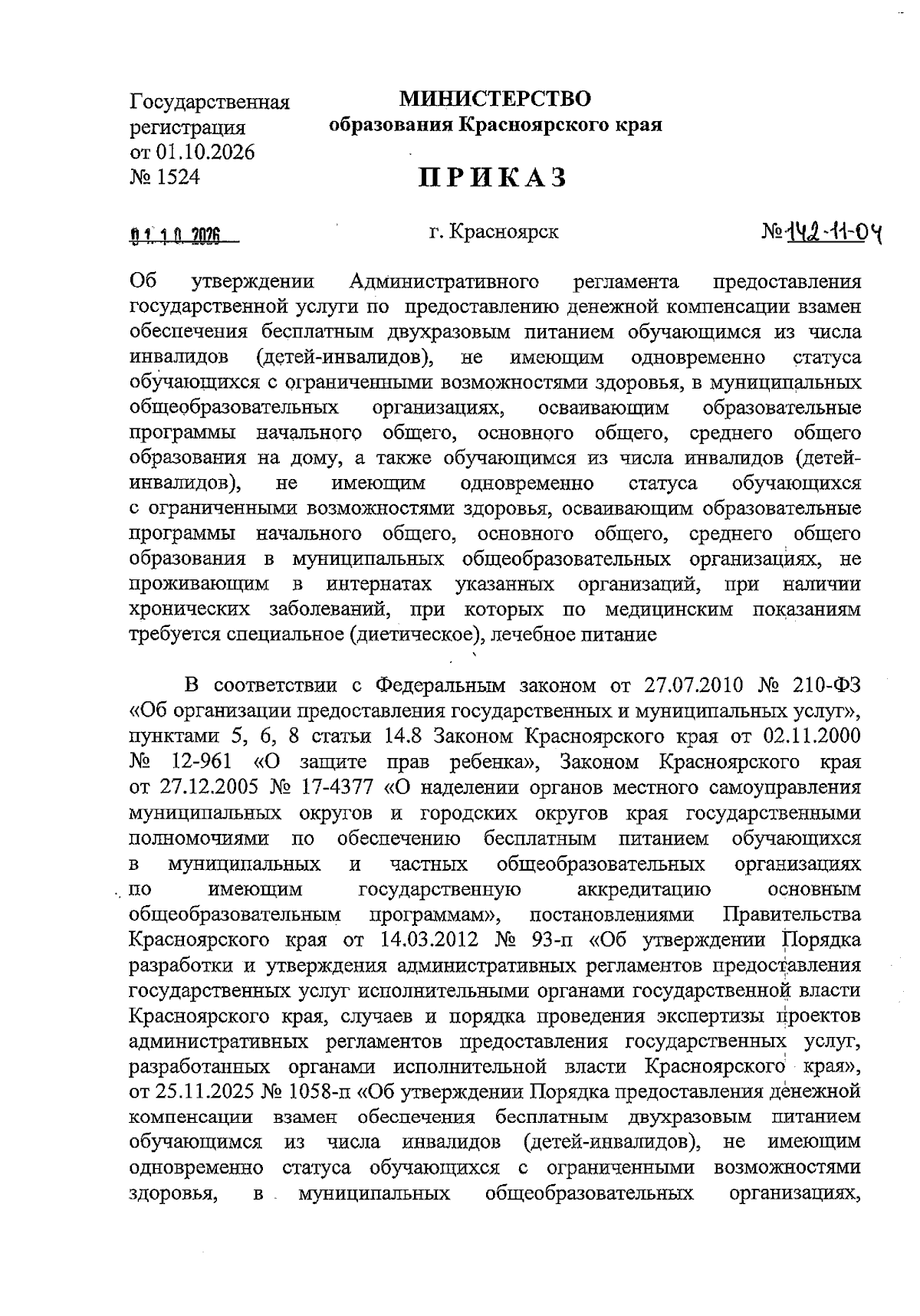 Государственная регистрация от 01.10.2026 № 1524

МИНИСТЕРСТВО
образования Красноярского края

ПРИКАЗ

01.10.2026

г. Красноярск

№ 142-11-04

Об утверждении Административного регламента предоставления государственной услуги по предоставлению денежной компенсации взамен обеспечения бесплатным двухразовым питанием обучающимся из числа инвалидов (детей-инвалидов), не имеющим одновременно статуса обучающихся с ограниченными возможностями здоровья, в муниципальных общеобразовательных организациях, осваивающим образовательные программы начального общего, основного общего, среднего общего образования на дому, а также обучающимся из числа инвалидов (детей-инвалидов), не имеющим одновременно статуса обучающихся с ограниченными возможностями здоровья, осваивающим образовательные программы начального общего, основного общего, среднего общего образования в муниципальных общеобразовательных организациях, не проживающим в интернатах указанных организаций, при наличии хронических заболеваний, при которых по медицинским показаниям требуется специальное (диетическое), лечебное питание

В соответствии с Федеральным законом от 27.07.2010 № 210-ФЗ «Об организации предоставления государственных и муниципальных услуг», пунктами 5, 6, 8 статьи 14.8 Законом Красноярского края от 02.11.2000 № 12-961 «О защите прав ребенка», Законом Красноярского края от 27.12.2005 № 17-4377 «О наделении органов местного самоуправления муниципальных округов и городских округов края государственными полномочиями по обеспечению бесплатным питанием обучающихся в муниципальных и частных общеобразовательных организациях по имеющим государственную аккредитацию основным общеобразовательным программам», постановлениями Правительства Красноярского края от 14.03.2012 № 93-п «Об утверждении Порядка разработки и утверждения административных регламентов предоставления государственных услуг исполнительными органами государственной власти Красноярского края, случаев и порядка проведения экспертизы проектов административных регламентов предоставления государственных услуг, разработанных органами исполнительной власти Красноярского края», от 25.11.2025 № 1058-п «Об утверждении Порядка предоставления денежной компенсации взамен обеспечения бесплатным двухразовым питанием обучающимся из числа инвалидов (детей-инвалидов), не имеющим одновременно статуса обучающихся с ограниченными возможностями здоровья, в муниципальных общеобразовательных организациях,